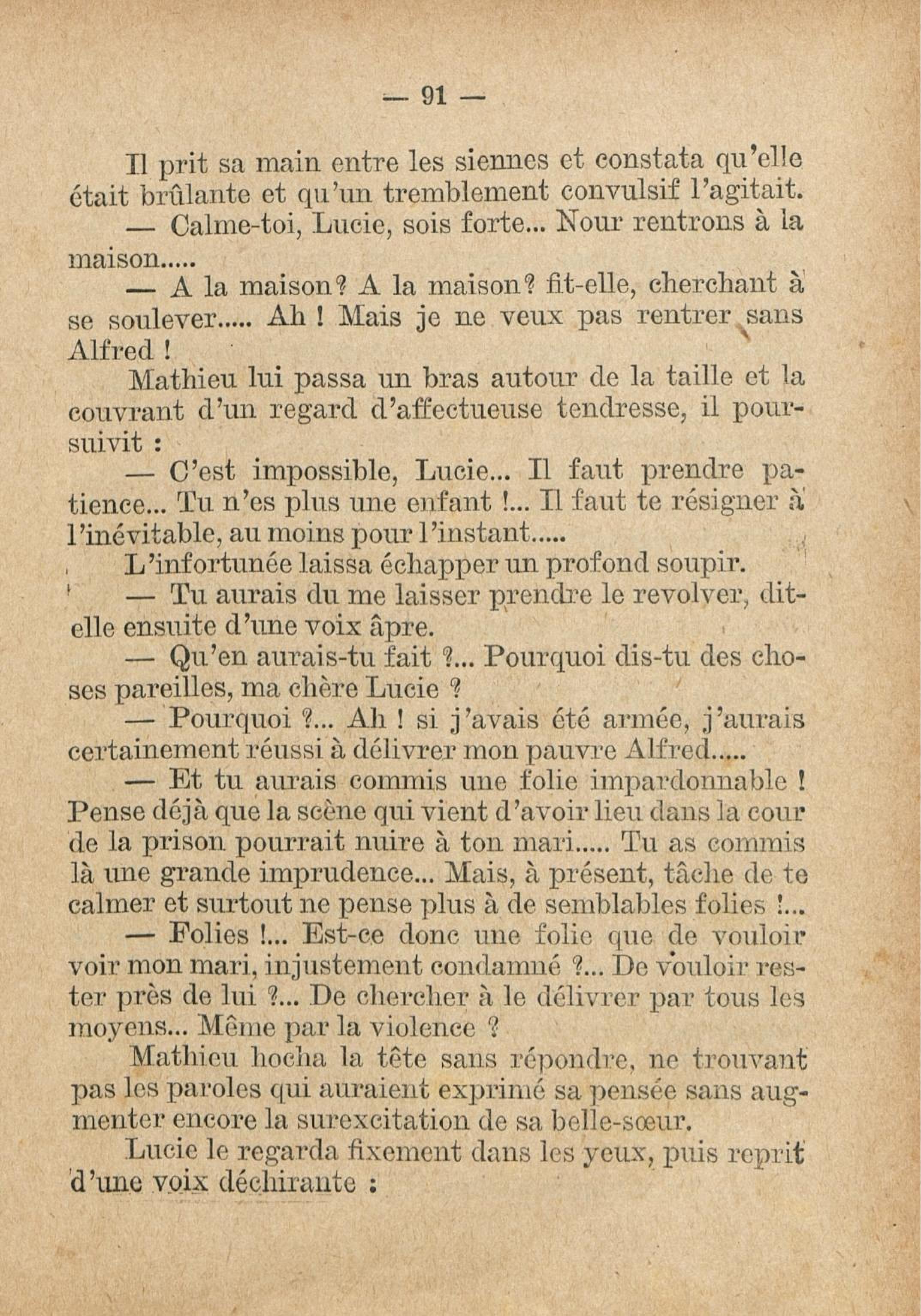 — 91 —

Il prit sa main entre les siennes et constata qu'elle était brûlante et qu'un tremblement convulsif l'agitait.

— Calme-toi, Lucie, sois forte... Nour rentrons à la maison.....

— A la maison? A la maison? fit-elle, cherchant à se soulever..... Ah ! Mais je ne veux pas rentrer sans Alfred !

Mathieu lui passa un bras autour de la taille et la couvrant d'un regard d'affectueuse tendresse, il poursuivit :

— C'est impossible, Lucie... Il faut prendre patience... Tu n'es plus une enfant !... Il faut te résigner à l'inévitable, au moins pour l'instant.....

L'infortunée laissa échapper un profond soupir.

— Tu aurais du me laisser prendre le revolver, dit-elle ensuite d'une voix âpre.

— Qu'en aurais-tu fait ?... Pourquoi dis-tu des choses pareilles, ma chère Lucie ?

— Pourquoi ?... Ah ! si j'avais été armée, j'aurais certainement réussi à délivrer mon pauvre Alfred.....

— Et tu aurais commis une folie impardonnable ! Pense déjà que la scène qui vient d'avoir lieu dans la cour de la prison pourrait nuire à ton mari..... Tu as commis là une grande imprudence... Mais, à présent, tâche de te calmer et surtout ne pense plus à de semblables folies !...

— Folies !... Est-ce donc une folie que de vouloir voir mon mari, injustement condamné ?... De vouloir rester près de lui ?... De chercher à le délivrer par tous les moyens... Même par la violence ?

Mathieu hocha la tête sans répondre, ne trouvant pas les paroles qui auraient exprimé sa pensée sans augmenter encore la surexcitation de sa belle-sœur.

Lucie le regarda fixement dans les yeux, puis reprit d'une voix déchirante :